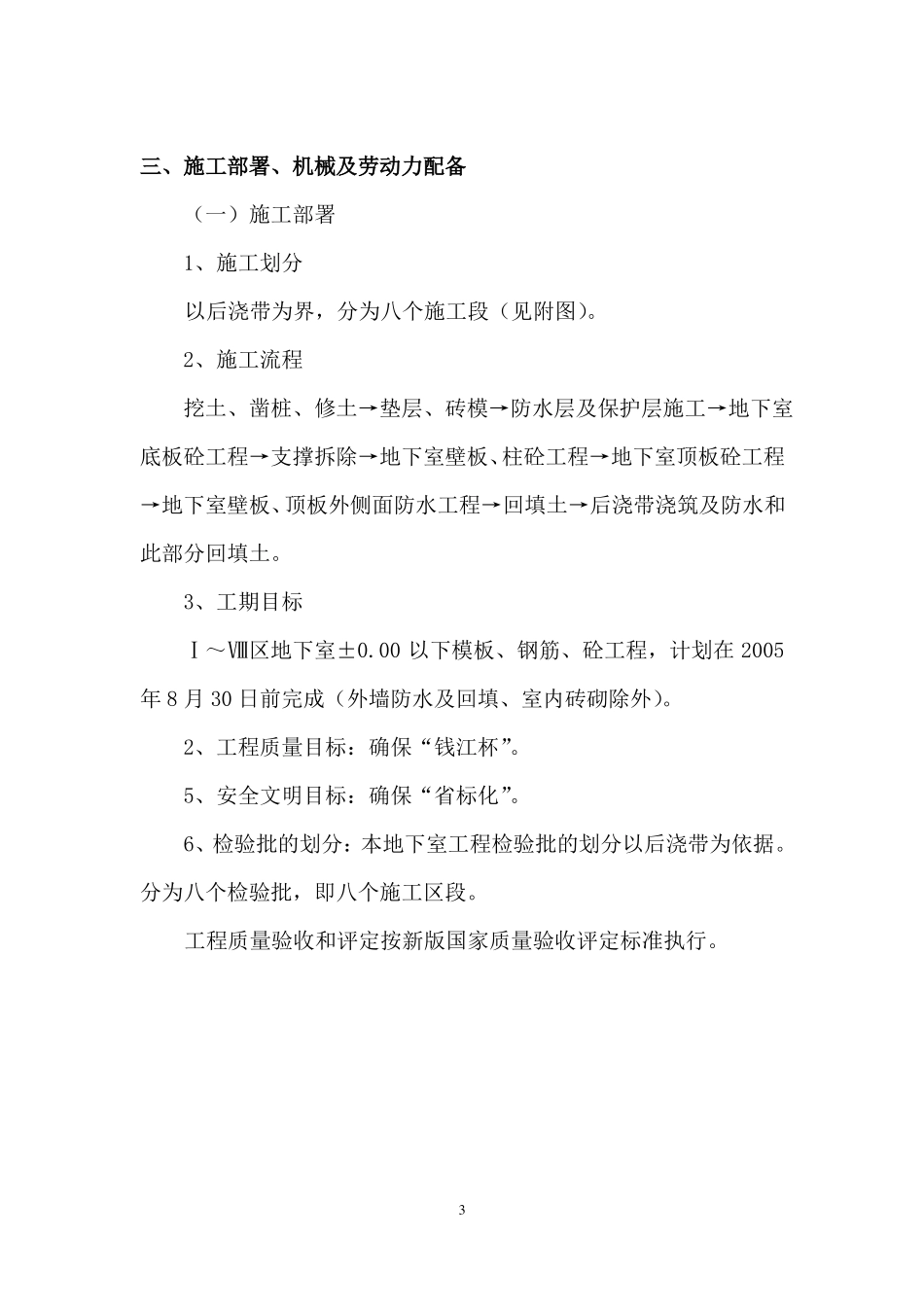 三、施工部署、机械及劳动力配备

（一）施工部署

1、施工划分

以后浇带为界，分为八个施工段（见附图）。

2、施工流程

挖土、凿桩、修土→垫层、砖模→防水层及保护层施工→地下室底板砼工程→支撑拆除→地下室壁板、柱砼工程→地下室顶板砼工程→地下室壁板、顶板外侧面防水工程→回填土→后浇带浇筑及防水和此部分回填土。

3、工期目标

Ⅰ～Ⅷ区地下室±0.00 以下模板、钢筋、砼工程，计划在 2005 年 8 月 30 日前完成（外墙防水及回填、室内砖砌除外）。

2、工程质量目标：确保“钱江杯”。

5、安全文明目标：确保“省标化”。

6、检验批的划分：本地下室工程检验批的划分以后浇带为依据。分为八个检验批，即八个施工区段。

工程质量验收和评定按新版国家质量验收评定标准执行。

3